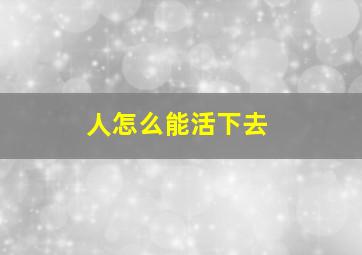 人怎么能活下去